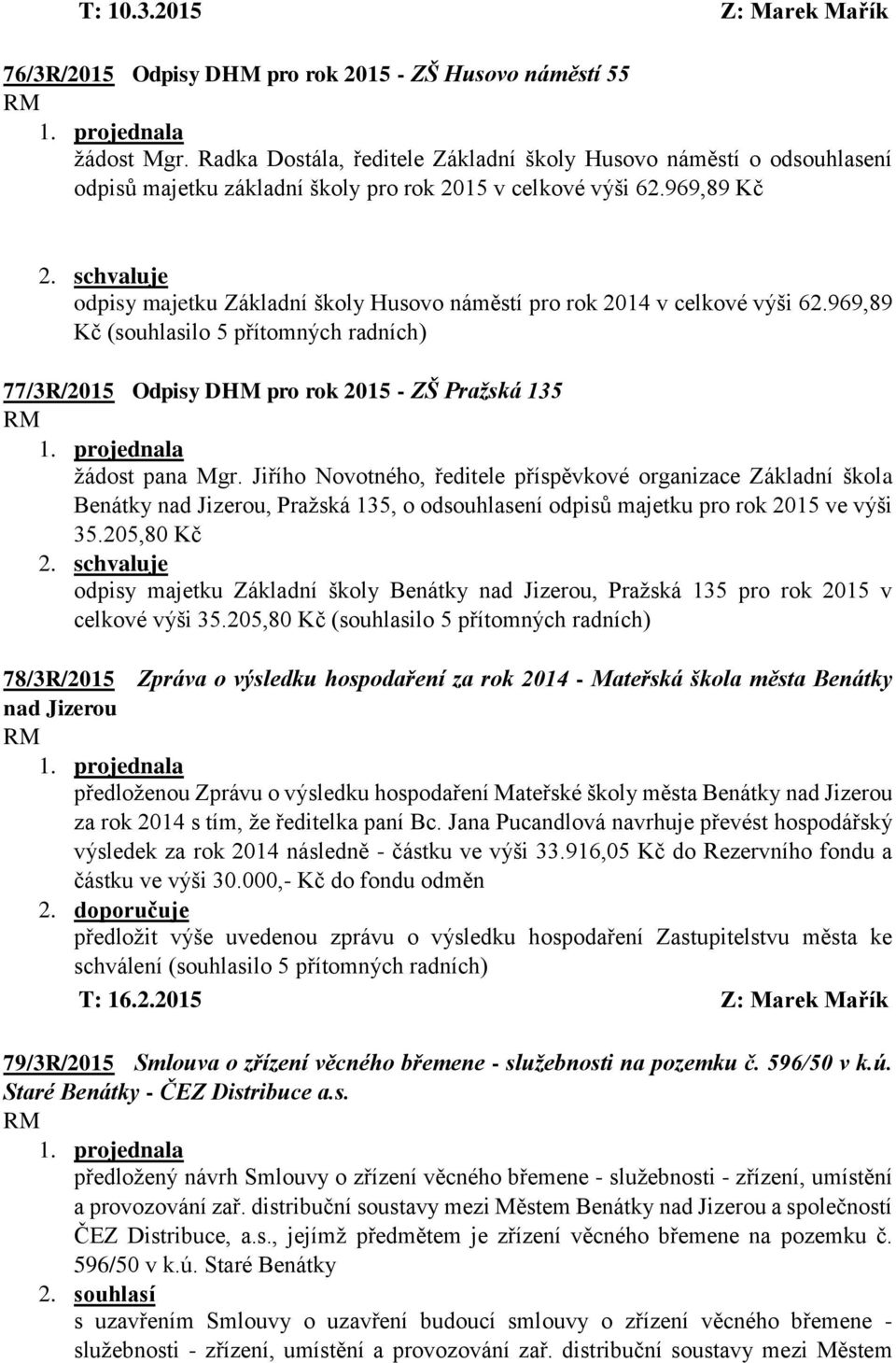 T: 10.3.2015 Z: Marek Mařík

76/3R/2015 Odpisy DHM pro rok 2015 - ZŠ Husovo náměstí 55
RM
1. projednala
žádost Mgr. Radka Dostála, ředitele Základní školy Husovo náměstí o odsouhlasení odpisů majetku základní školy pro rok 2015 v celkové výši 62.969,89 Kč

2. schvaluje
odpisy majetku Základní školy Husovo náměstí pro rok 2014 v celkové výši 62.969,89 Kč (souhlasilo 5 přítomných radních)

77/3R/2015 Odpisy DHM pro rok 2015 - ZŠ Pražská 135
RM
1. projednala
žádost pana Mgr. Jiřího Novotného, ředitele příspěvkové organizace Základní škola Benátky nad Jizerou, Pražská 135, o odsouhlasení odpisů majetku pro rok 2015 ve výši 35.205,80 Kč
2. schvaluje
odpisy majetku Základní školy Benátky nad Jizerou, Pražská 135 pro rok 2015 v celkové výši 35.205,80 Kč (souhlasilo 5 přítomných radních)

78/3R/2015 Zpráva o výsledku hospodaření za rok 2014 - Mateřská škola města Benátky nad Jizerou
RM
1. projednala
předloženou Zprávu o výsledku hospodaření Mateřské školy města Benátky nad Jizerou za rok 2014 s tím, že ředitelka paní Bc. Jana Pucandlová navrhuje převést hospodářský výsledek za rok 2014 následně - částku ve výši 33.916,05 Kč do Rezervního fondu a částku ve výši 30.000,- Kč do fondu odměn
2. doporučuje
předložit výše uvedenou zprávu o výsledku hospodaření Zastupitelstvu města ke schválení (souhlasilo 5 přítomných radních)
T: 16.2.2015 Z: Marek Mařík

79/3R/2015 Smlouva o zřízení věcného břemene - služebnosti na pozemku č. 596/50 v k.ú. Staré Benátky - ČEZ Distribuce a.s.
RM
1. projednala
předložený návrh Smlouvy o zřízení věcného břemene - služebnosti - zřízení, umístění a provozování zař. distribuční soustavy mezi Městem Benátky nad Jizerou a společností ČEZ Distribuce, a.s., jejímž předmětem je zřízení věcného břemene na pozemku č. 596/50 v k.ú. Staré Benátky
2. souhlasí
s uzavřením Smlouvy o uzavření budoucí smlouvy o zřízení věcného břemene - služebnosti - zřízení, umístění a provozování zař. distribuční soustavy mezi Městem